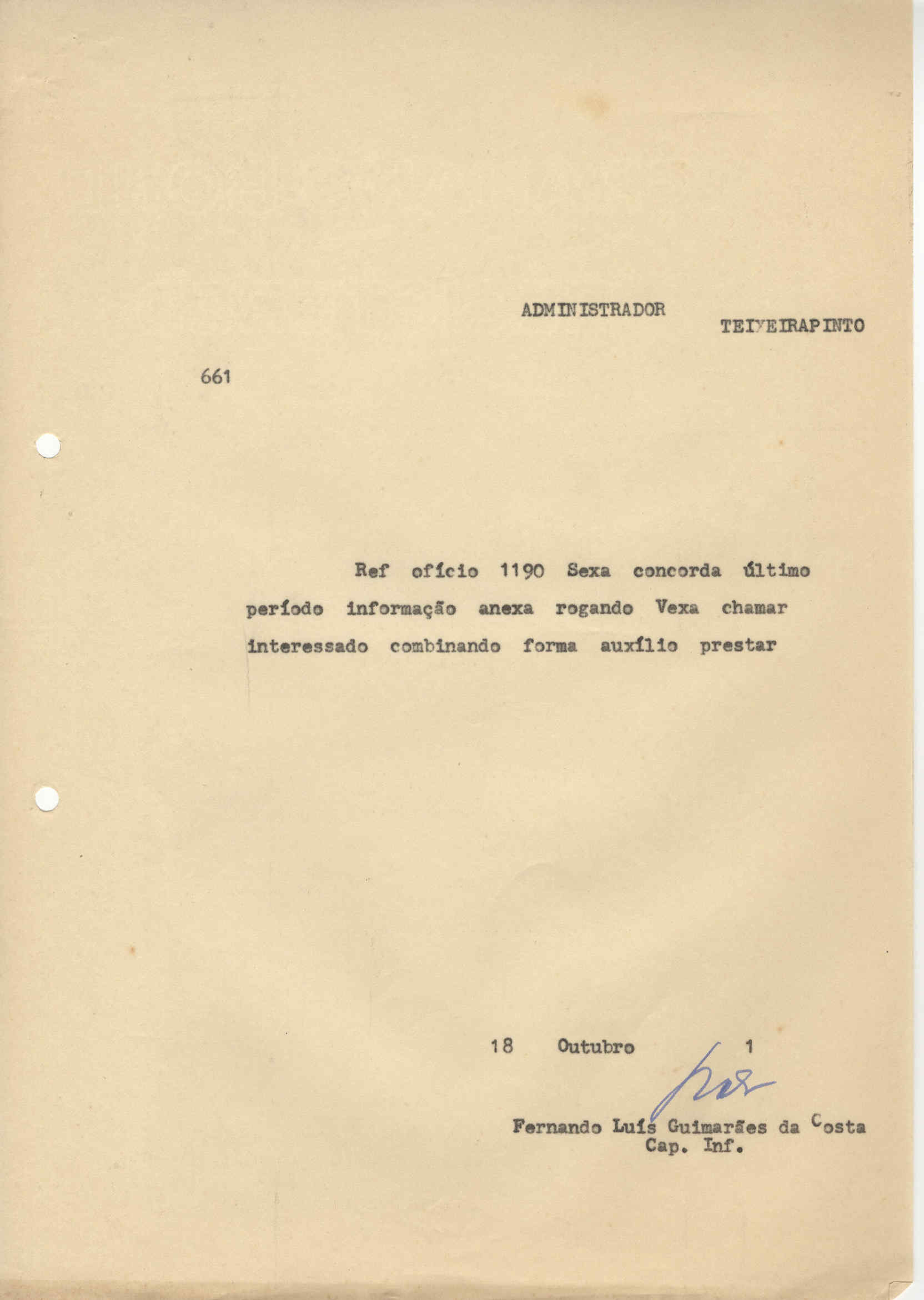 ADMINISTRADOR

TEIXEIRAPINTO

661

Ref ofício 1190 Sexa concorda último período informação anexa rogando Vexa chamar interessado combinando forma auxílio prestar

18 Outubro 1

Fernando Luís Guimarães da Costa
Cap. Inf.